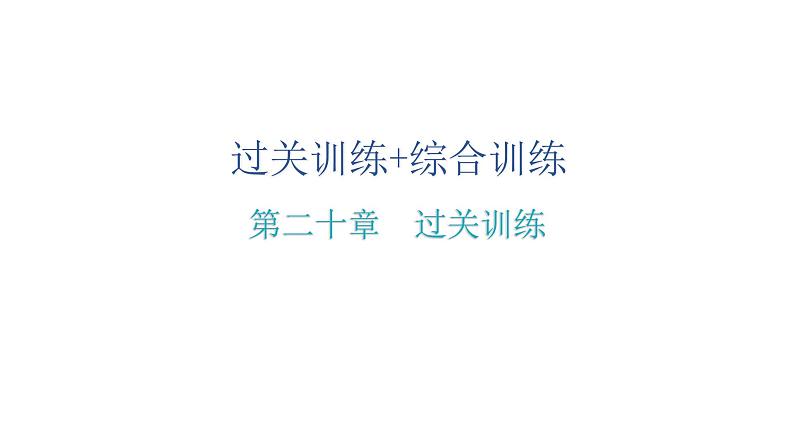 过关训练+综合训练

第二十章　过关训练